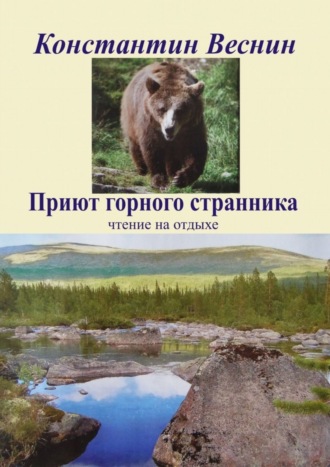 Константин Веснин

Приют горного странника

чтение на отдыхе